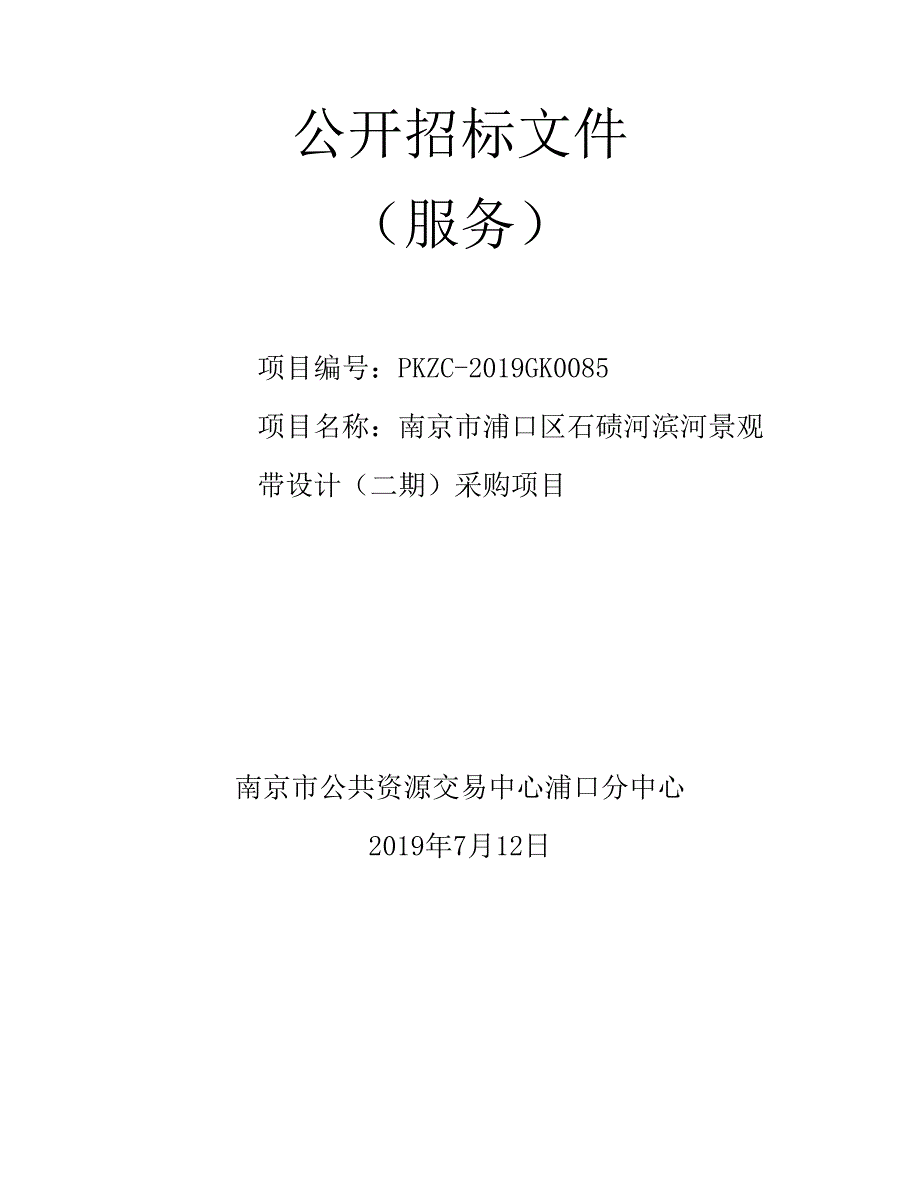 公开招标文件
（服务）

项目编号：PKZC-2019GK0085

项目名称：南京市浦口区石碛河滨河景观带设计（二期）采购项目

南京市公共资源交易中心浦口分中心

2019年7月12日